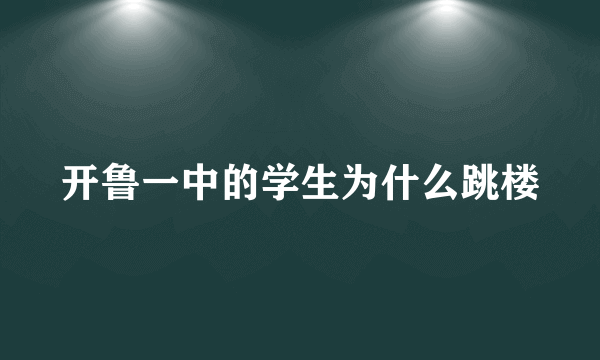 开鲁一中的学生为什么跳楼